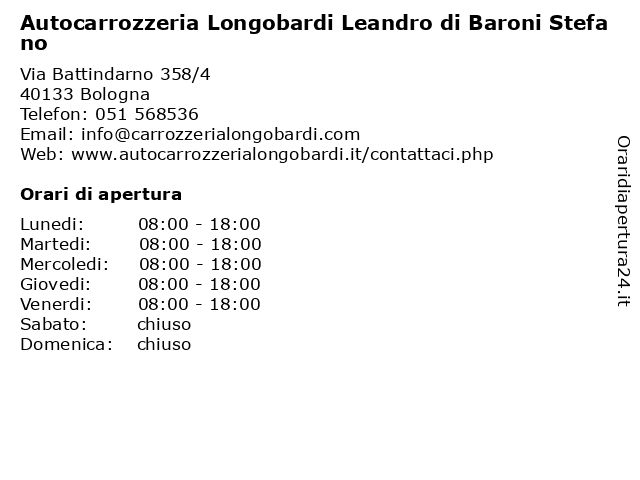 Autocarrozzeria Longobardi Leandro di Baroni Stefano

Via Battindarno 358/4
40133 Bologna
Telefon: 051 568536
Email: info@carrozzerialongobardi.com
Web: www.autocarrozzerialongobardi.it/contattaci.php

Orari di apertura

| | |
|---|---|
| Lunedi: | 08:00 - 18:00 |
| Martedi: | 08:00 - 18:00 |
| Mercoledi: | 08:00 - 18:00 |
| Giovedi: | 08:00 - 18:00 |
| Venerdi: | 08:00 - 18:00 |
| Sabato: | chiuso |
| Domenica: | chiuso |

Oraridiapertura24.it